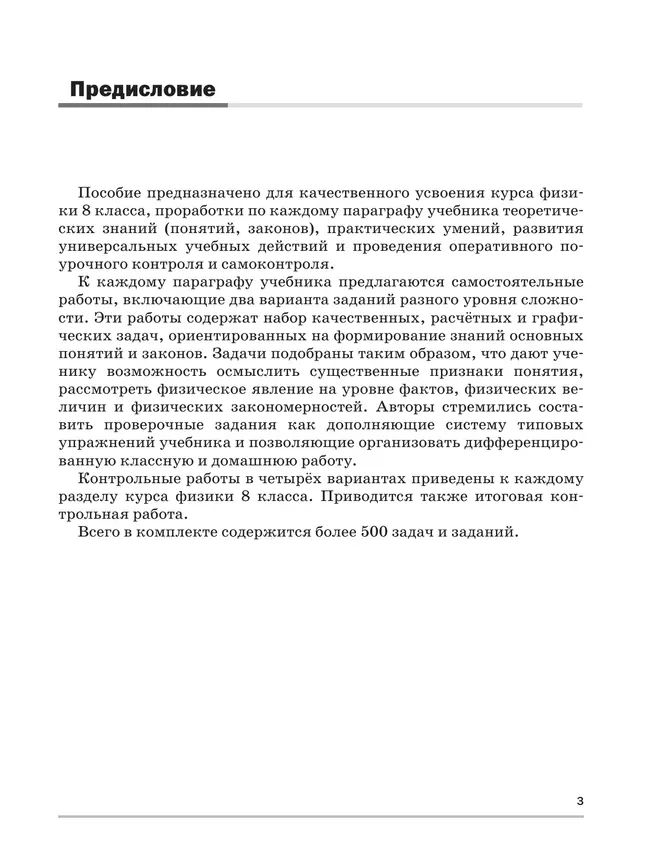 Предисловие

Пособие предназначено для качественного усвоения курса физики 8 класса, проработки по каждому параграфу учебника теоретических знаний (понятий, законов), практических умений, развития универсальных учебных действий и проведения оперативного поурочного контроля и самоконтроля.

К каждому параграфу учебника предлагаются самостоятельные работы, включающие два варианта заданий разного уровня сложности. Эти работы содержат набор качественных, расчётных и графических задач, ориентированных на формирование знаний основных понятий и законов. Задачи подобраны таким образом, что дают ученику возможность осмыслить существенные признаки понятия, рассмотреть физическое явление на уровне фактов, физических величин и физических закономерностей. Авторы стремились составить проверочные задания как дополняющие систему типовых упражнений учебника и позволяющие организовать дифференцированную классную и домашнюю работу.

Контрольные работы в четырёх вариантах приведены к каждому разделу курса физики 8 класса. Приводится также итоговая контрольная работа.

Всего в комплекте содержится более 500 задач и заданий.

3